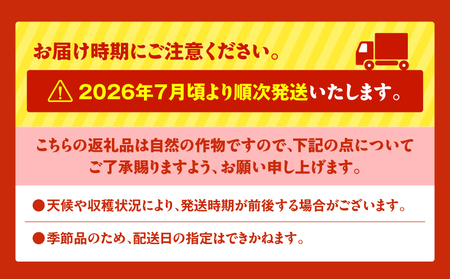 お届け時期にご注意ください。

2026年7月頃より順次発送いたします。

こちらの返礼品は自然の作物ですので、下記の点についてご了承賜りますよう、お願い申し上げます。

●天候や収穫状況により、発送時期が前後する場合がございます。

●季節品のため、配送日の指定はできかねます。